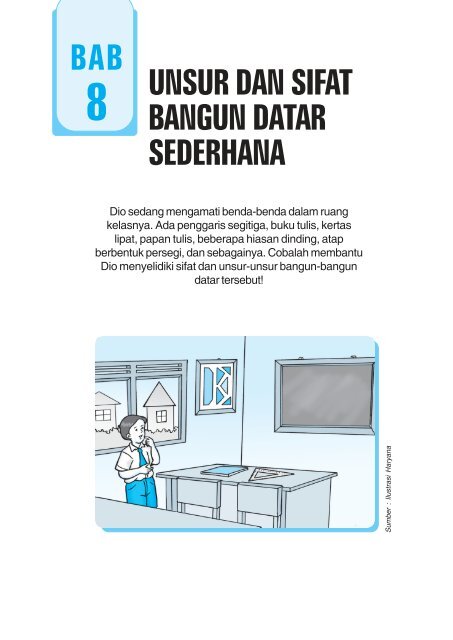 BAB
8

UNSUR DAN SIFAT BANGUN DATAR SEDERHANA

Dio sedang mengamati benda-benda dalam ruang kelasnya. Ada penggaris segitiga, buku tulis, kertas lipat, papan tulis, beberapa hiasan dinding, atap berbentuk persegi, dan sebagainya. Cobalah membantu Dio menyelidiki sifat dan unsur-unsur bangun-bangun datar tersebut!

Sumber : Ilustrasi Haryana